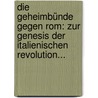 die geheimbünde gegen rom: zur genesis der italienischen revolution...